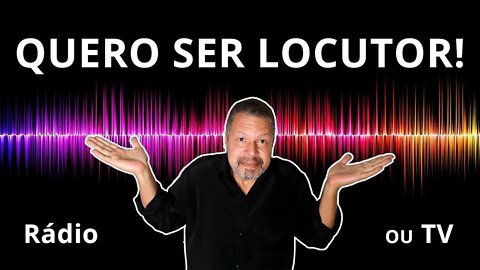 QUERO SER LOCUTOR!

Rádio

ou TV